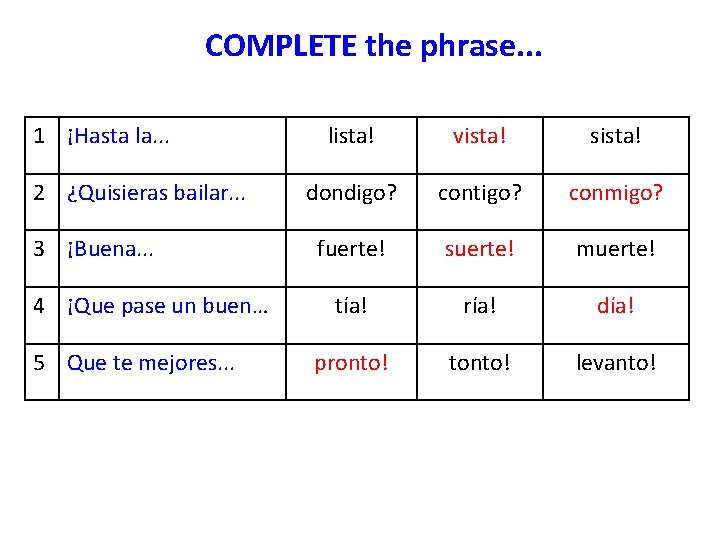 COMPLETE the phrase...

| 1 | ¡Hasta la... | lista! | vista! | sista! |
|---|---|---|---|---|
| 2 | ¿Quisieras bailar... | dondigo? | contigo? | conmigo? |
| 3 | ¡Buena... | fuerte! | suerte! | muerte! |
| 4 | ¡Que pase un buen… | tía! | ría! | día! |
| 5 | Que te mejores... | pronto! | tonto! | levanto! |